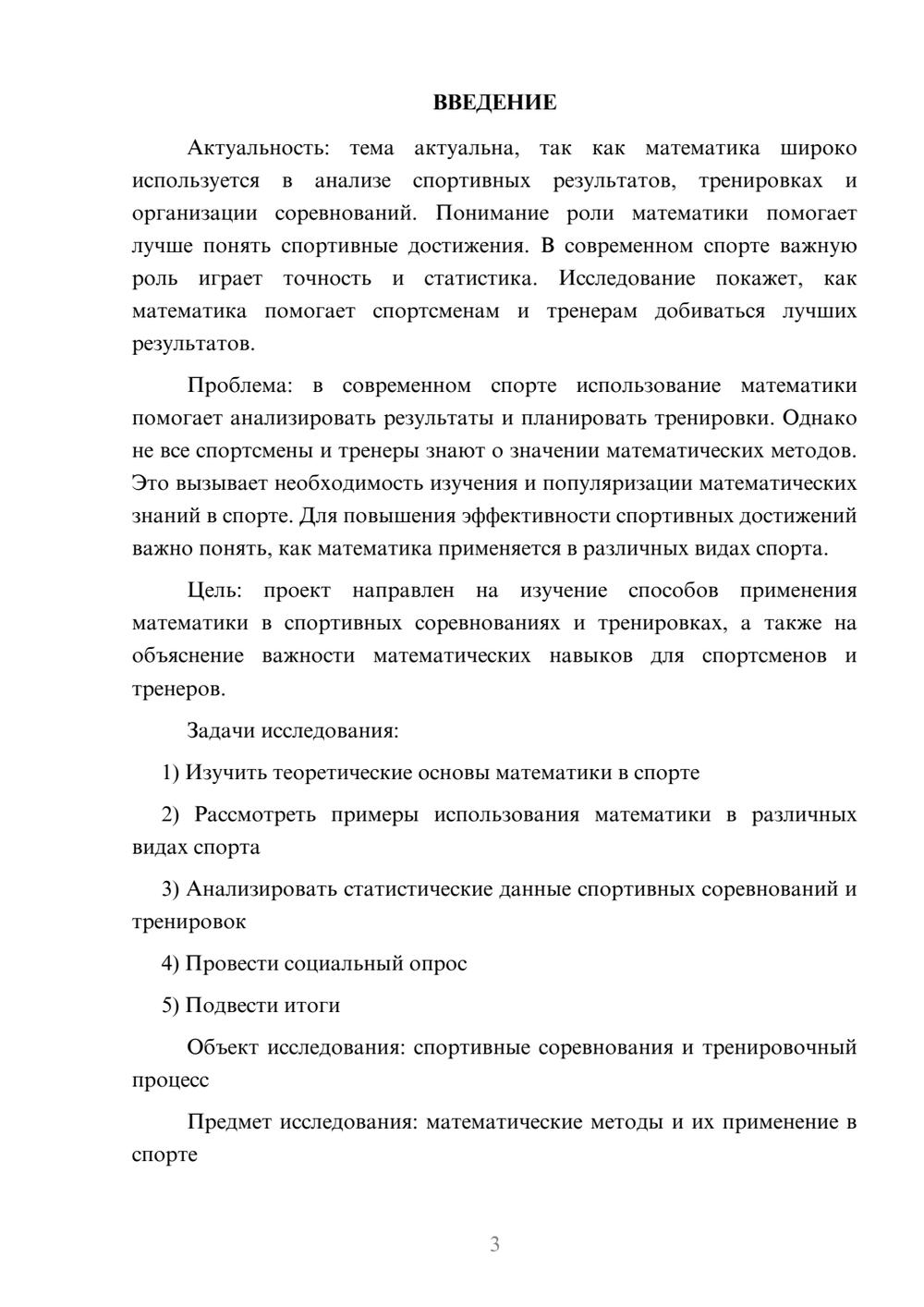 ВВЕДЕНИЕ

Актуальность: тема актуальна, так как математика широко используется в анализе спортивных результатов, тренировках и организации соревнований. Понимание роли математики помогает лучше понять спортивные достижения. В современном спорте важную роль играет точность и статистика. Исследование покажет, как математика помогает спортсменам и тренерам добиваться лучших результатов.

Проблема: в современном спорте использование математики помогает анализировать результаты и планировать тренировки. Однако не все спортсмены и тренеры знают о значении математических методов. Это вызывает необходимость изучения и популяризации математических знаний в спорте. Для повышения эффективности спортивных достижений важно понять, как математика применяется в различных видах спорта.

Цель: проект направлен на изучение способов применения математики в спортивных соревнованиях и тренировках, а также на объяснение важности математических навыков для спортсменов и тренеров.

Задачи исследования:

1) Изучить теоретические основы математики в спорте

2) Рассмотреть примеры использования математики в различных видах спорта

3) Анализировать статистические данные спортивных соревнований и тренировок

4) Провести социальный опрос

5) Подвести итоги

Объект исследования: спортивные соревнования и тренировочный процесс

Предмет исследования: математические методы и их применение в спорте

3